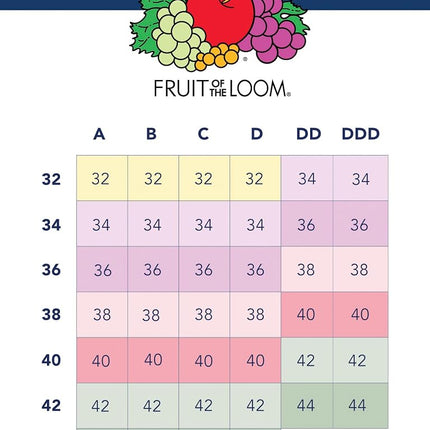 FRUIT OF THE LOOM®

|  | A | B | C | D | DD | DDD |
|---|---|---|---|---|---|---|
| 32 | 32 | 32 | 32 | 32 | 34 | 34 |
| 34 | 34 | 34 | 34 | 34 | 36 | 36 |
| 36 | 36 | 36 | 36 | 36 | 38 | 38 |
| 38 | 38 | 38 | 38 | 38 | 40 | 40 |
| 40 | 40 | 40 | 40 | 40 | 42 | 42 |
| 42 | 42 | 42 | 42 | 42 | 44 | 44 |